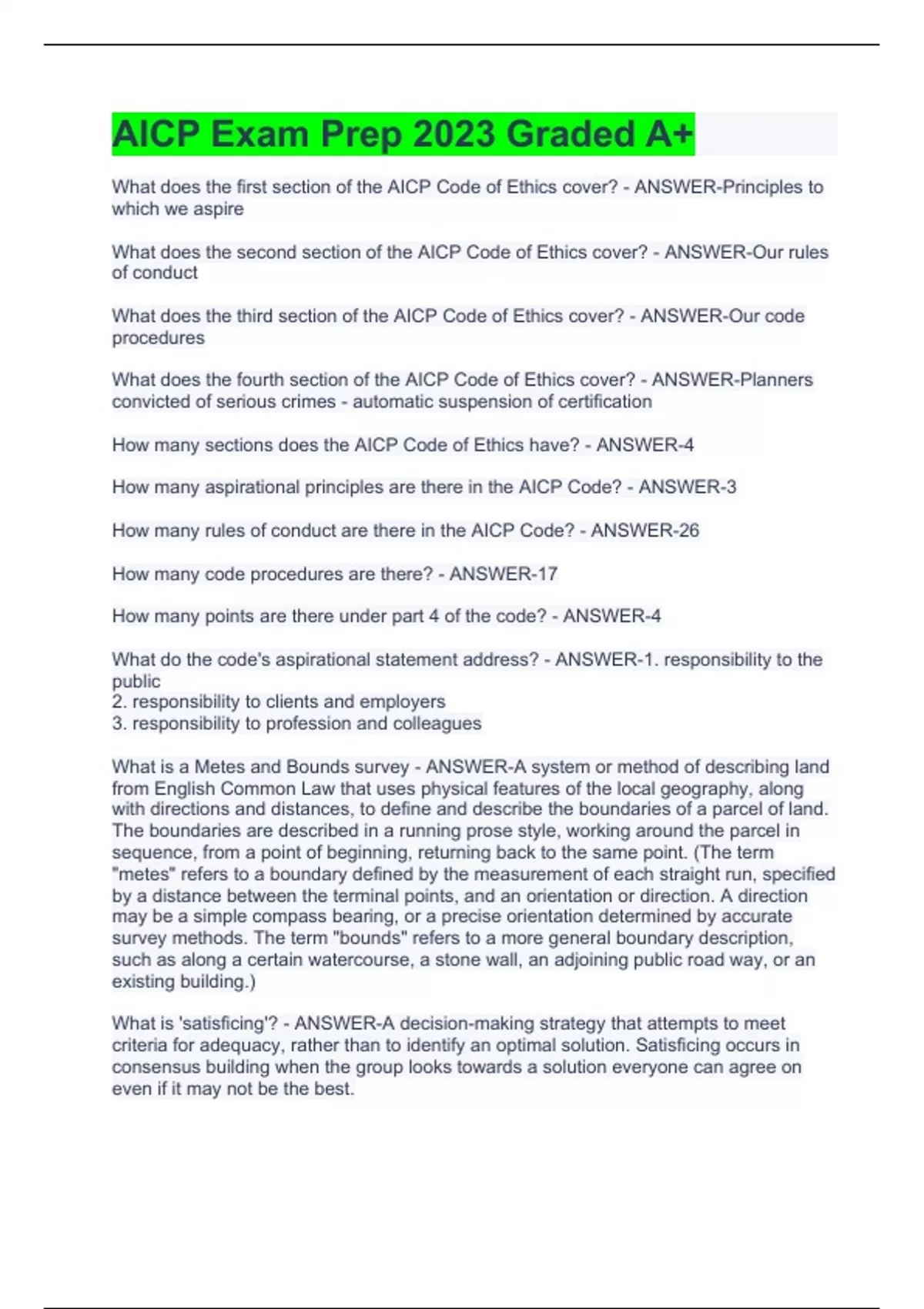 AICP Exam Prep 2023 Graded A+

What does the first section of the AICP Code of Ethics cover? - ANSWER-Principles to which we aspire

What does the second section of the AICP Code of Ethics cover? - ANSWER-Our rules of conduct

What does the third section of the AICP Code of Ethics cover? - ANSWER-Our code procedures

What does the fourth section of the AICP Code of Ethics cover? - ANSWER-Planners convicted of serious crimes - automatic suspension of certification

How many sections does the AICP Code of Ethics have? - ANSWER-4

How many aspirational principles are there in the AICP Code? - ANSWER-3

How many rules of conduct are there in the AICP Code? - ANSWER-26

How many code procedures are there? - ANSWER-17

How many points are there under part 4 of the code? - ANSWER-4

What do the code's aspirational statement address? - ANSWER-1. responsibility to the public
2. responsibility to clients and employers
3. responsibility to profession and colleagues

What is a Metes and Bounds survey - ANSWER-A system or method of describing land from English Common Law that uses physical features of the local geography, along with directions and distances, to define and describe the boundaries of a parcel of land. The boundaries are described in a running prose style, working around the parcel in sequence, from a point of beginning, returning back to the same point. (The term "metes" refers to a boundary defined by the measurement of each straight run, specified by a distance between the terminal points, and an orientation or direction. A direction may be a simple compass bearing, or a precise orientation determined by accurate survey methods. The term "bounds" refers to a more general boundary description, such as along a certain watercourse, a stone wall, an adjoining public road way, or an existing building.)

What is 'satisficing'? - ANSWER-A decision-making strategy that attempts to meet criteria for adequacy, rather than to identify an optimal solution. Satisficing occurs in consensus building when the group looks towards a solution everyone can agree on even if it may not be the best.